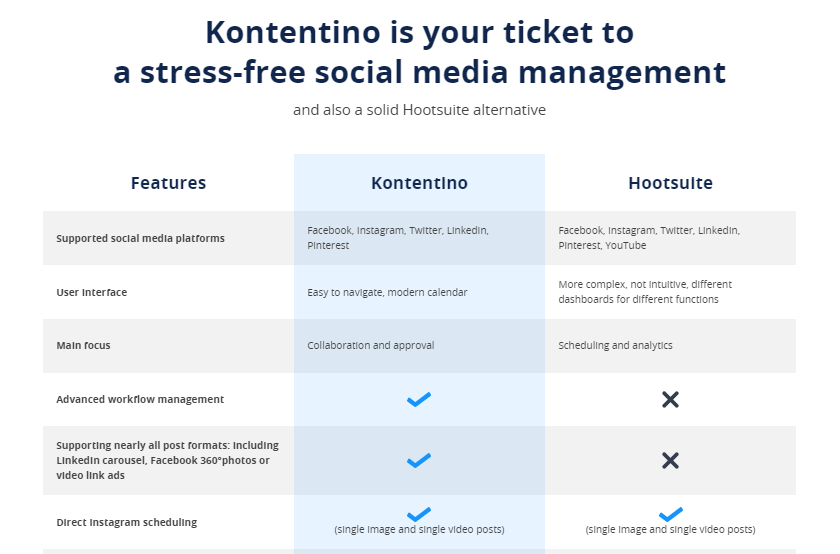 Kontentino is your ticket to a stress-free social media management

and also a solid Hootsuite alternative

| Features | Kontentino | Hootsuite |
|---|---|---|
| Supported social media platforms | Facebook, Instagram, Twitter, LinkedIn, Pinterest | Facebook, Instagram, Twitter, LinkedIn, Pinterest, YouTube |
| User interface | Easy to navigate, modern calendar | More complex, not intuitive, different dashboards for different functions |
| Main focus | Collaboration and approval | Scheduling and analytics |
| Advanced workflow management | ✓ | ✕ |
| Supporting nearly all post formats: including LinkedIn carousel, Facebook 360°photos or video link ads | ✓ | ✕ |
| Direct Instagram scheduling | ✓ (single image and single video posts) | ✓ (single image and single video posts) |